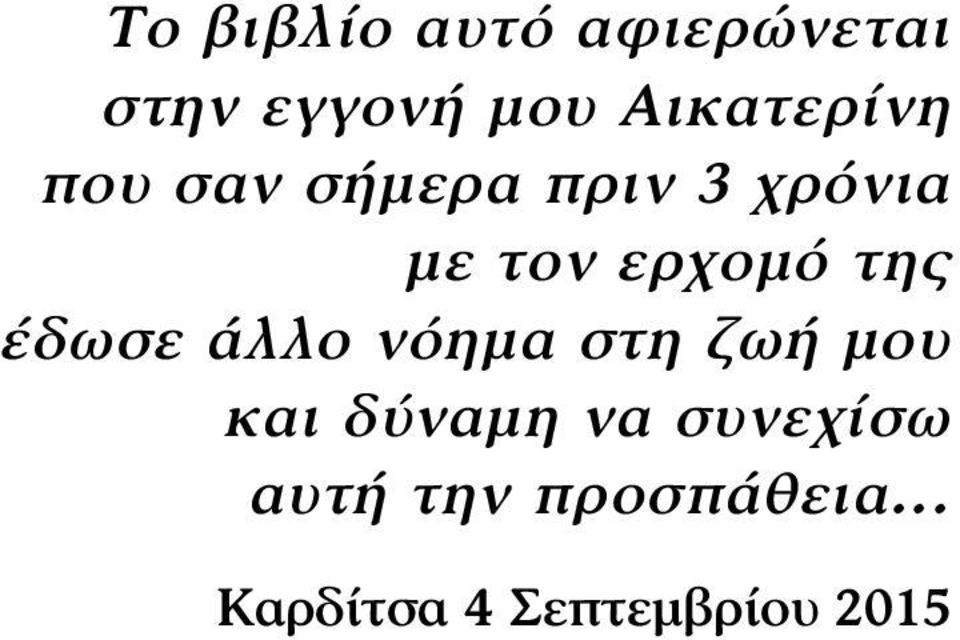 Το βιβλίο αυτό αφιερώνεται στην εγγονή μου Αικατερίνη που σαν σήμερα πριν 3 χρόνια με τον ερχομό της έδωσε άλλο νόημα στη ζωή μου και δύναμη να συνεχίσω αυτή την προσπάθεια...

Καρδίτσα 4 Σεπτεμβρίου 2015